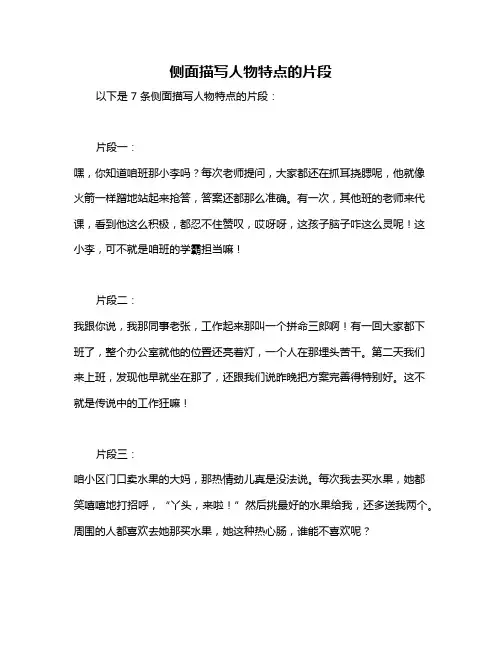 侧面描写人物特点的片段

以下是 7 条侧面描写人物特点的片段：

片段一：

嘿，你知道咱班那小李吗？每次老师提问，大家都还在抓耳挠腮呢，他就像火箭一样蹭地站起来抢答，答案还都那么准确。有一次，其他班的老师来代课，看到他这么积极，都忍不住赞叹，哎呀呀，这孩子脑子咋这么灵呢！这小李，可不就是咱班的学霸担当嘛！

片段二：

我跟你说，我那同事老张，工作起来那叫一个拼命三郎啊！有一回大家都下班了，整个办公室就他的位置还亮着灯，一个人在那埋头苦干。第二天我们来上班，发现他早就坐在那了，还跟我们说昨晚把方案完善得特别好。这不就是传说中的工作狂嘛！

片段三：

咱小区门口卖水果的大妈，那热情劲儿真是没法说。每次我去买水果，她都笑嘻嘻地打招呼，“丫头，来啦！”然后挑最好的水果给我，还多送我两个。周围的人都喜欢去她那买水果，她这种热心肠，谁能不喜欢呢？